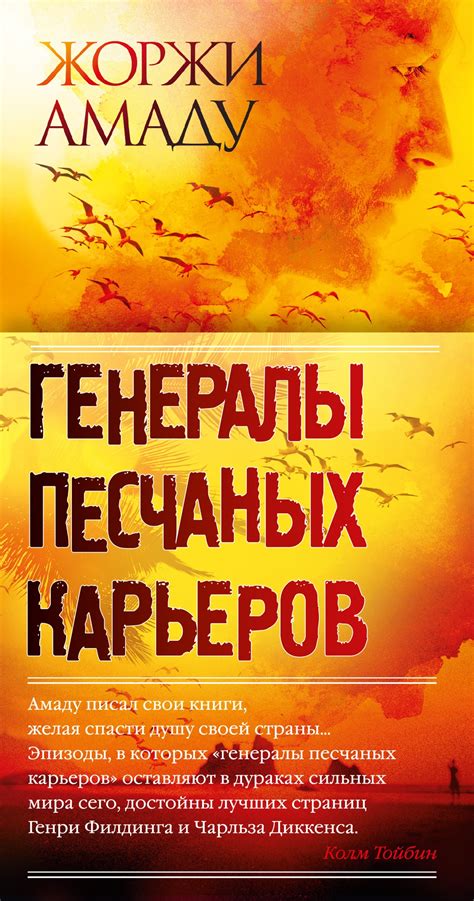 ЖОРЖИ
АМАДУ

ГЕНЕРАЛЫ
ПЕСЧАНЫХ
КАРЬЕРОВ

Амаду писал свои книги, желая спасти душу своей страны... Эпизоды, в которых «генералы песчаных карьеров» оставляют в дураках сильных мира сего, достойны лучших страниц Генри Филдинга и Чарльза Диккенса.

Колм Тойбин